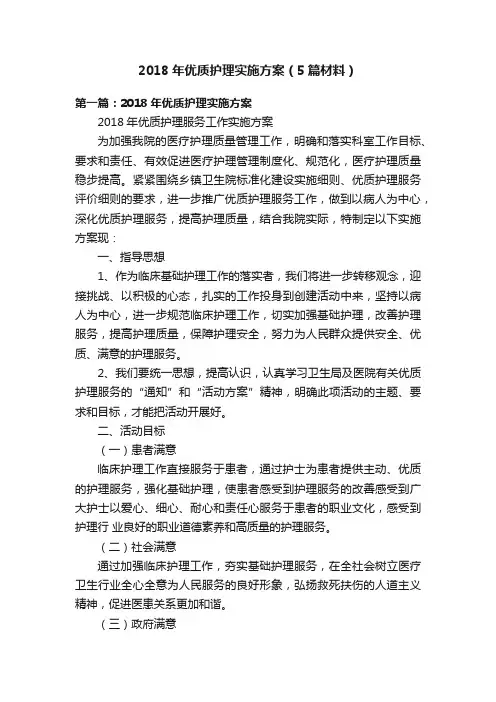 2018 年优质护理实施方案（5 篇材料）

第一篇：2018 年优质护理实施方案

2018 年优质护理服务工作实施方案

为加强我院的医疗护理质量管理工作，明确和落实科室工作目标、要求和责任、有效促进医疗护理管理制度化、规范化，医疗护理质量稳步提高。紧紧围绕乡镇卫生院标准化建设实施细则、优质护理服务评价细则的要求，进一步推广优质护理服务工作，做到以病人为中心，深化优质护理服务，提高护理质量，结合我院实际，特制定以下实施方案现：

一、指导思想

1、作为临床基础护理工作的落实者，我们将进一步转移观念，迎接挑战、以积极的心态，扎实的工作投身到创建活动中来，坚持以病人为中心，进一步规范临床护理工作，切实加强基础护理，改善护理服务，提高护理质量，保障护理安全，努力为人民群众提供安全、优质、满意的护理服务。

2、我们要统一思想，提高认识，认真学习卫生局及医院有关优质护理服务的“通知”和“活动方案”精神，明确此项活动的主题、要求和目标，才能把活动开展好。

二、活动目标

（一）患者满意

临床护理工作直接服务于患者，通过护士为患者提供主动、优质的护理服务，强化基础护理，使患者感受到护理服务的改善感受到广大护士以爱心、细心、耐心和责任心服务于患者的职业文化，感受到护理行 业良好的职业道德素养和高质量的护理服务。

（二）社会满意

通过加强临床护理工作，夯实基础护理服务，在全社会树立医疗卫生行业全心全意为人民服务的良好形象，弘扬救死扶伤的人道主义精神，促进医患关系更加和谐。

（三）政府满意